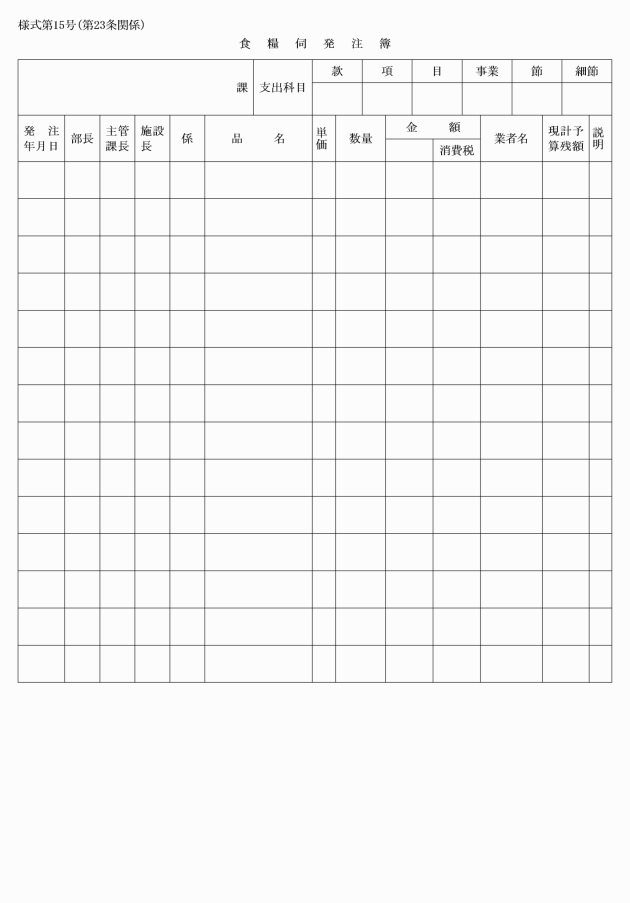 様式第15号(第23条関係)

食 糧 伺 発 注 簿

| 課 | 支出科目 | 款 | 項 | 目 | 事業 | 節 | 細節 |
|---|---|---|---|---|---|---|---|
| | | | | | | | |

| 発 注 年月日 | 部長 | 主管課長 | 施設長 | 係 | 品 名 | 単価 | 数量 | 金 額 | 消費税 | 業者名 | 現計予算残額 | 説明 |
|---|---|---|---|---|---|---|---|---|---|---|---|---|
| | | | | | | | | | | | | |
| | | | | | | | | | | | | |
| | | | | | | | | | | | | |
| | | | | | | | | | | | | |
| | | | | | | | | | | | | |
| | | | | | | | | | | | | |
| | | | | | | | | | | | | |
| | | | | | | | | | | | | |
| | | | | | | | | | | | | |
| | | | | | | | | | | | | |
| | | | | | | | | | | | | |
| | | | | | | | | | | | | |
| | | | | | | | | | | | | |
| | | | | | | | | | | | | |